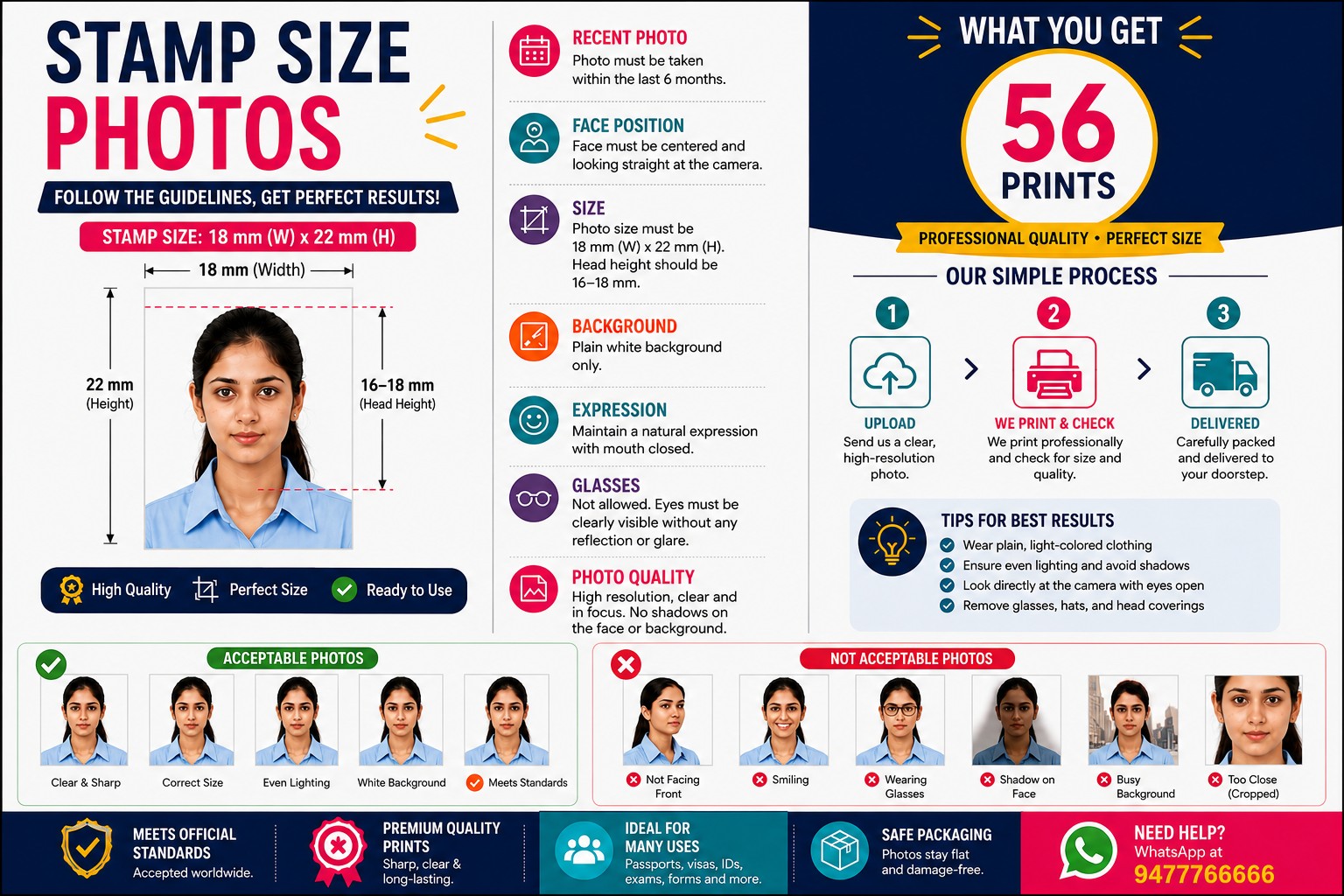 STAMP SIZE PHOTOS

FOLLOW THE GUIDELINES, GET PERFECT RESULTS!

STAMP SIZE: 18 mm (W) x 22 mm (H)

18 mm (Width)

22 mm
(Height)

16–18 mm
(Head Height)

High Quality Perfect Size Ready to Use

RECENT PHOTO
Photo must be taken within the last 6 months.

FACE POSITION
Face must be centered and looking straight at the camera.

SIZE
Photo size must be 18 mm (W) x 22 mm (H). Head height should be 16–18 mm.

BACKGROUND
Plain white background only.

EXPRESSION
Maintain a natural expression with mouth closed.

GLASSES
Not allowed. Eyes must be clearly visible without any reflection or glare.

PHOTO QUALITY
High resolution, clear and in focus. No shadows on the face or background.

WHAT YOU GET

56
PRINTS

PROFESSIONAL QUALITY • PERFECT SIZE

OUR SIMPLE PROCESS

1
UPLOAD
Send us a clear, high-resolution photo.

2
WE PRINT & CHECK
We print professionally and check for size and quality.

3
DELIVERED
Carefully packed and delivered to your doorstep.

TIPS FOR BEST RESULTS
Wear plain, light-colored clothing
Ensure even lighting and avoid shadows
Look directly at the camera with eyes open
Remove glasses, hats, and head coverings

ACCEPTABLE PHOTOS
Clear & Sharp
Correct Size
Even Lighting
White Background
Meets Standards

NOT ACCEPTABLE PHOTOS
Not Facing Front
Smiling
Wearing Glasses
Shadow on Face
Busy Background
Too Close (Cropped)

MEETS OFFICIAL STANDARDS
Accepted worldwide.

PREMIUM QUALITY PRINTS
Sharp, clear & long-lasting.

IDEAL FOR MANY USES
Passports, visas, IDs, exams, forms and more.

SAFE PACKAGING
Photos stay flat and damage-free.

NEED HELP?
WhatsApp at
9477766666